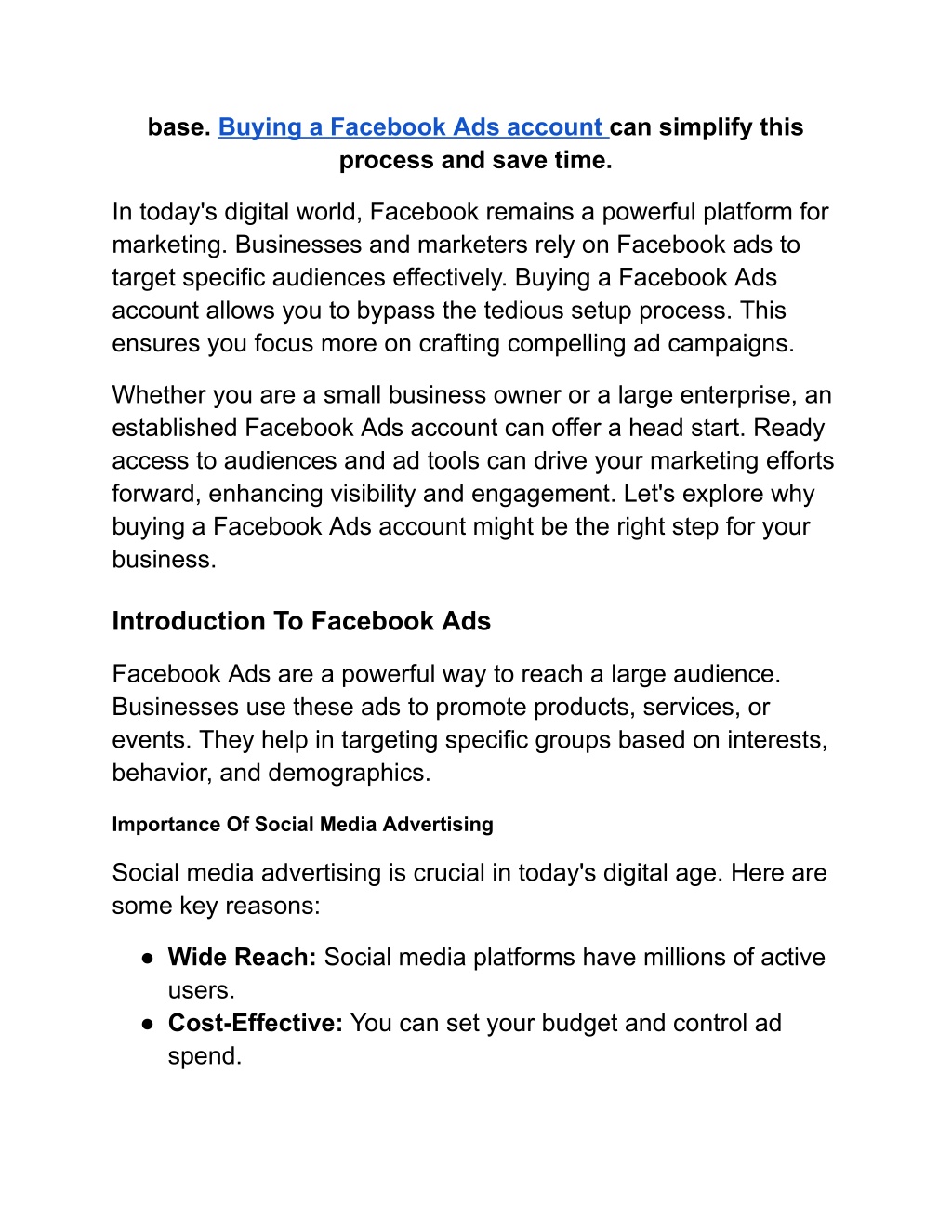 base. Buying a Facebook Ads account can simplify this process and save time.

In today's digital world, Facebook remains a powerful platform for marketing. Businesses and marketers rely on Facebook ads to target specific audiences effectively. Buying a Facebook Ads account allows you to bypass the tedious setup process. This ensures you focus more on crafting compelling ad campaigns.

Whether you are a small business owner or a large enterprise, an established Facebook Ads account can offer a head start. Ready access to audiences and ad tools can drive your marketing efforts forward, enhancing visibility and engagement. Let's explore why buying a Facebook Ads account might be the right step for your business.

Introduction To Facebook Ads

Facebook Ads are a powerful way to reach a large audience. Businesses use these ads to promote products, services, or events. They help in targeting specific groups based on interests, behavior, and demographics.

Importance Of Social Media Advertising

Social media advertising is crucial in today's digital age. Here are some key reasons:

● Wide Reach: Social media platforms have millions of active users.
● Cost-Effective: You can set your budget and control ad spend.